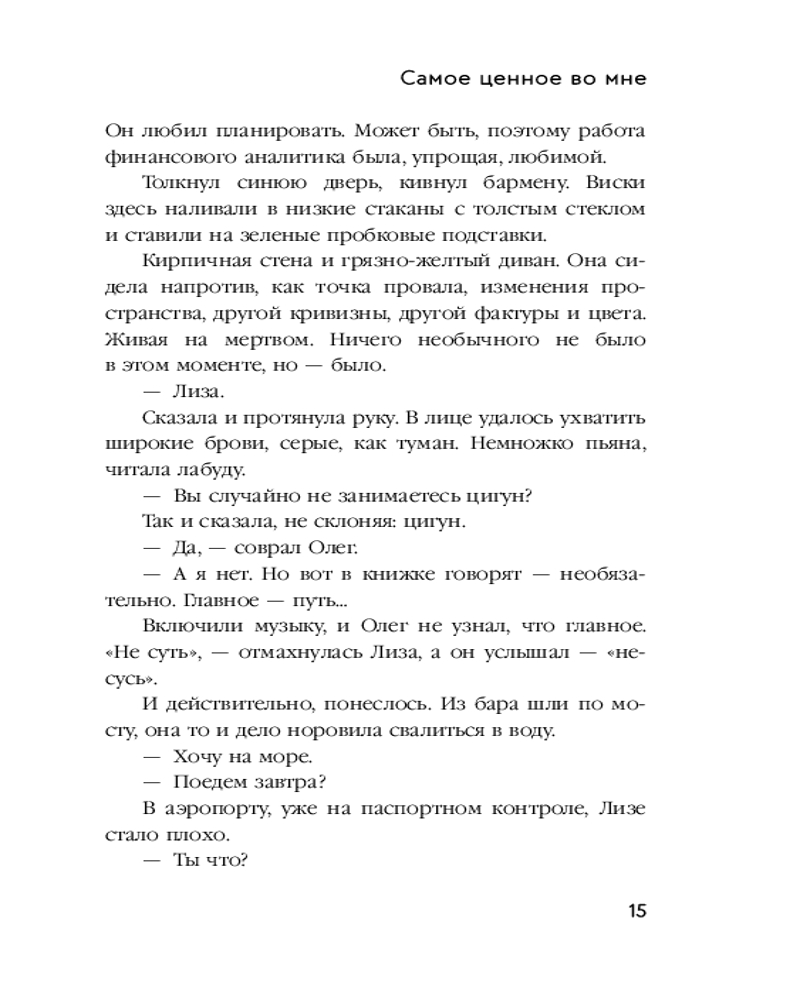 Самое ценное во мне

Он любил планировать. Может быть, поэтому работа финансового аналитика была, упрощая, любимой.

Толкнул синюю дверь, кивнул бармену. Виски здесь наливали в низкие стаканы с толстым стеклом и ставили на зеленые пробковые подставки.

Кирпичная стена и грязно-желтый диван. Она сидела напротив, как точка провала, изменения пространства, другой кривизны, другой фактуры и цвета. Живая на мертвом. Ничего необычного не было в этом моменте, но — было.

— Лиза.

Сказала и протянула руку. В лице удалось ухватить широкие брови, серые, как туман. Немножко пьяна, читала лабуду.

— Вы случайно не занимаетесь цигун?

Так и сказала, не склоняя: цигун.

— Да, — соврал Олег.

— А я нет. Но вот в книжке говорят — необязательно. Главное — путь...

Включили музыку, и Олег не узнал, что главное. «Не суть», — отмахнулась Лиза, а он услышал — «несусь».

И действительно, понеслось. Из бара шли по мосту, она то и дело норовила свалиться в воду.

— Хочу на море.

— Поедем завтра?

В аэропорту, уже на паспортном контроле, Лизе стало плохо.

— Ты что?

15